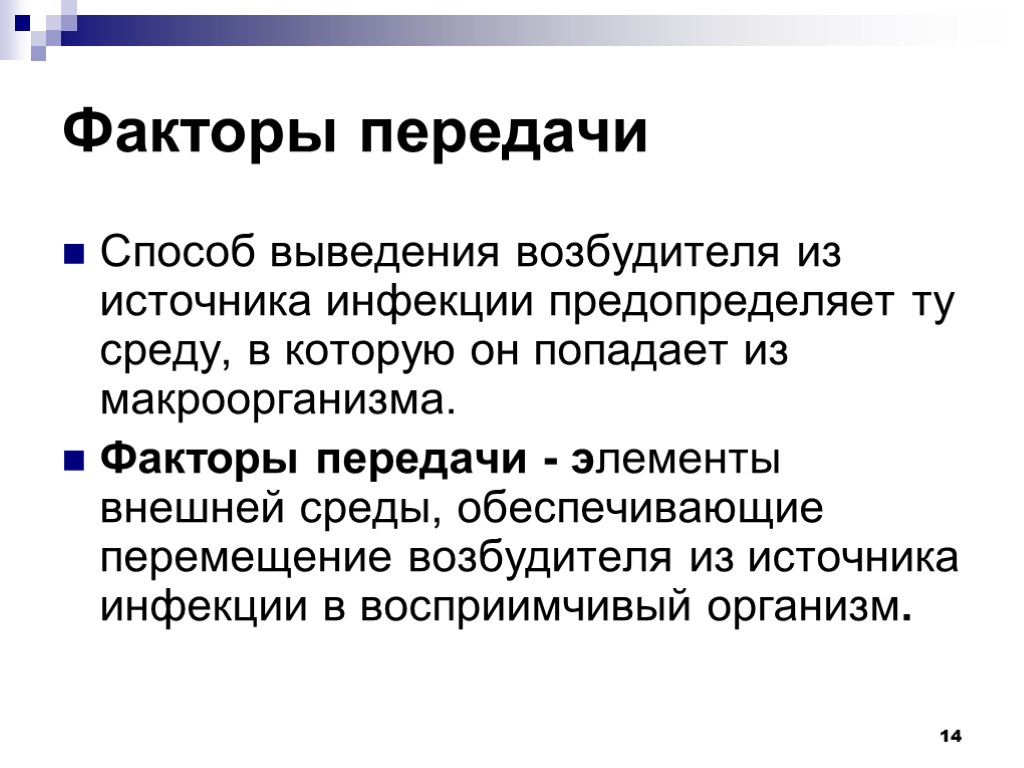 Факторы передачи

• Способ выведения возбудителя из источника инфекции предопределяет ту среду, в которую он попадает из макроорганизма.

• Факторы передачи - элементы внешней среды, обеспечивающие перемещение возбудителя из источника инфекции в восприимчивый организм.

14